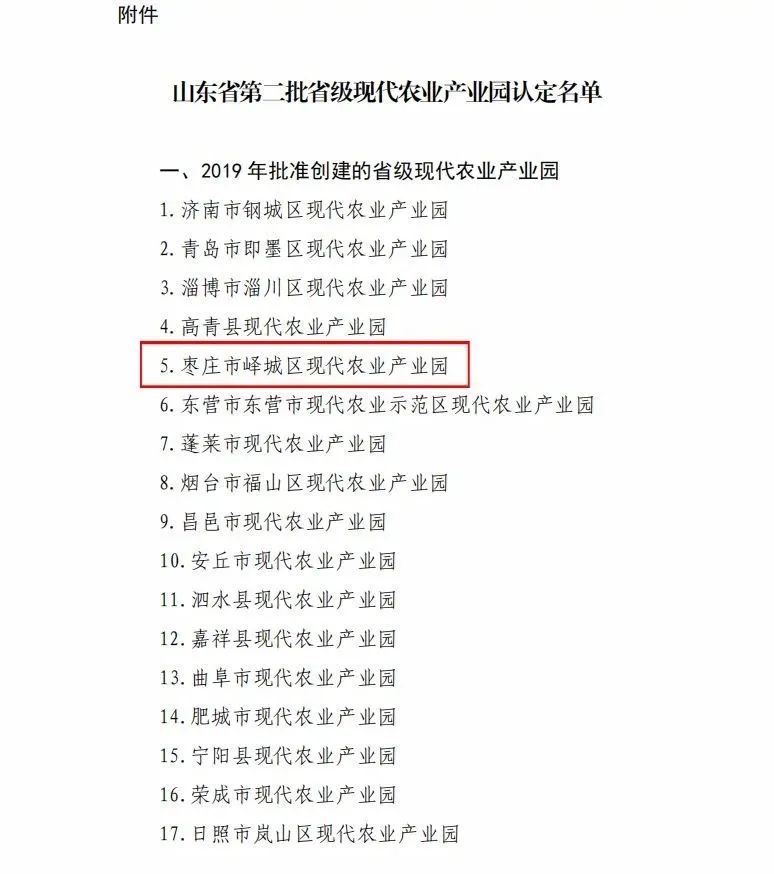 附件

山东省第二批省级现代农业产业园认定名单

一、2019 年批准创建的省级现代农业产业园

1. 济南市钢城区现代农业产业园

2. 青岛市即墨区现代农业产业园

3. 淄博市淄川区现代农业产业园

4. 高青县现代农业产业园

5. 枣庄市峄城区现代农业产业园

6. 东营市东营市现代农业示范区现代农业产业园

7. 蓬莱市现代农业产业园

8. 烟台市福山区现代农业产业园

9. 昌邑市现代农业产业园

10. 安丘市现代农业产业园

11. 泗水县现代农业产业园

12. 嘉祥县现代农业产业园

13. 曲阜市现代农业产业园

14. 肥城市现代农业产业园

15. 宁阳县现代农业产业园

16. 荣成市现代农业产业园

17. 日照市岚山区现代农业产业园